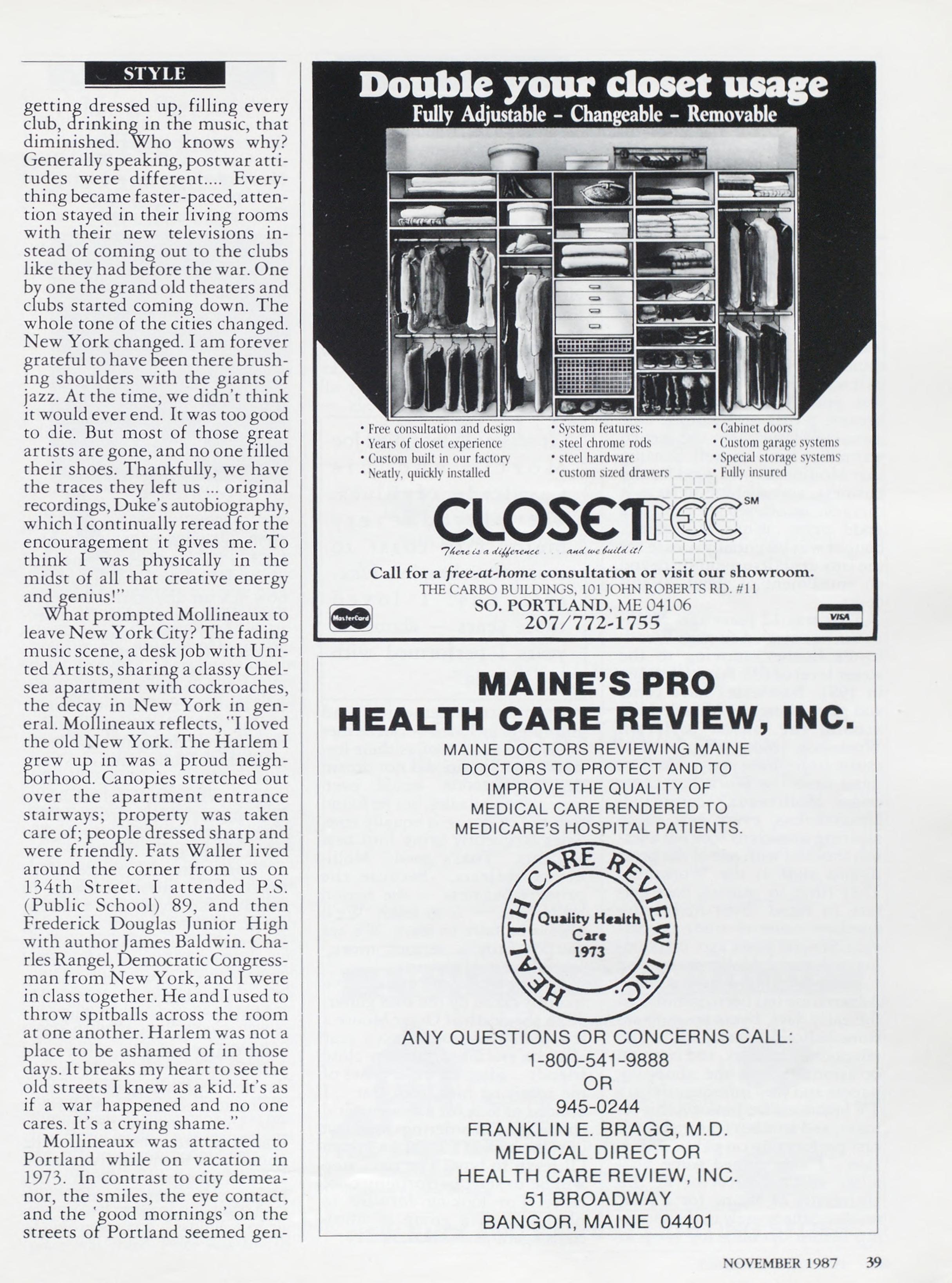 STYLE

getting dressed up, filling every club, drinking in the music, that diminished. Who knows why? Generally speaking, postwar attitudes were different.... Everything became faster-paced, attention stayed in their living rooms with their new televisions instead of coming out to the clubs like they had before the war. One by one the grand old theaters and clubs started coming down. The whole tone of the cities changed. New York changed. I am forever grateful to have been there brushing shoulders with the giants of jazz. At the time, we didn't think it would ever end. It was too good to die. But most of those great artists are gone, and no one filled their shoes. Thankfully, we have the traces they left us ... original recordings, Duke's autobiography, which I continually reread for the encouragement it gives me. To think I was physically in the midst of all that creative energy and genius!"

What prompted Mollineaux to leave New York City? The fading music scene, a desk job with United Artists, sharing a classy Chelsea apartment with cockroaches, the decay in New York in general. Mollineaux reflects, "I loved the old New York. The Harlem I grew up in was a proud neighborhood. Canopies stretched out over the apartment entrance stairways; property was taken care of; people dressed sharp and were friendly. Fats Waller lived around the corner from us on 134th Street. I attended P.S. (Public School) 89, and then Frederick Douglas Junior High with author James Baldwin. Charles Rangel, Democratic Congressman from New York, and I were in class together. He and I used to throw spitballs across the room at one another. Harlem was not a place to be ashamed of in those days. It breaks my heart to see the old streets I knew as a kid. It's as if a war happened and no one cares. It's a crying shame."

Mollineaux was attracted to Portland while on vacation in 1973. In contrast to city demeanor, the smiles, the eye contact, and the 'good mornings' on the streets of Portland seemed gen-

Double your closet usage
Fully Adjustable - Changeable - Removable

• Free consultation and design
• Years of closet experience
• Custom built in our factory
• Neatly, quickly installed

• System features:
• steel chrome rods
• steel hardware
• custom sized drawers

• Cabinet doors
• Custom garage systems
• Special storage systems
• Fully insured

CLOSETTEC SM
There is a difference . . . and we build it!

Call for a free-at-home consultation or visit our showroom.
THE CARBO BUILDINGS, 101 JOHN ROBERTS RD. #11
SO. PORTLAND, ME 04106
207/772-1755
MasterCard
VISA

MAINE'S PRO
HEALTH CARE REVIEW, INC.
MAINE DOCTORS REVIEWING MAINE DOCTORS TO PROTECT AND TO IMPROVE THE QUALITY OF MEDICAL CARE RENDERED TO MEDICARE'S HOSPITAL PATIENTS.

HEALTH CARE REVIEW INC.
Quality Health Care
1973

ANY QUESTIONS OR CONCERNS CALL:
1-800-541-9888
OR
945-0244
FRANKLIN E. BRAGG, M.D.
MEDICAL DIRECTOR
HEALTH CARE REVIEW, INC.
51 BROADWAY
BANGOR, MAINE 04401

NOVEMBER 1987 39